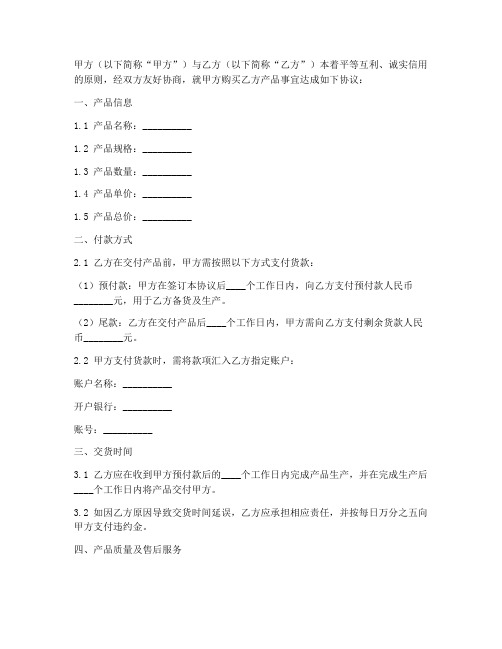 甲方（以下简称“甲方”）与乙方（以下简称“乙方”）本着平等互利、诚实信用的原则，经双方友好协商，就甲方购买乙方产品事宜达成如下协议：

一、产品信息

1.1 产品名称：__________

1.2 产品规格：__________

1.3 产品数量：__________

1.4 产品单价：__________

1.5 产品总价：__________

二、付款方式

2.1 乙方在交付产品前，甲方需按照以下方式支付货款：

（1）预付款：甲方在签订本协议后____个工作日内，向乙方支付预付款人民币________元，用于乙方备货及生产。

（2）尾款：乙方在交付产品后____个工作日内，甲方需向乙方支付剩余货款人民币________元。

2.2 甲方支付货款时，需将款项汇入乙方指定账户：

账户名称：__________

开户银行：__________

账号：__________

三、交货时间

3.1 乙方应在收到甲方预付款后的____个工作日内完成产品生产，并在完成生产后____个工作日内将产品交付甲方。

3.2 如因乙方原因导致交货时间延误，乙方应承担相应责任，并按每日万分之五向甲方支付违约金。

四、产品质量及售后服务